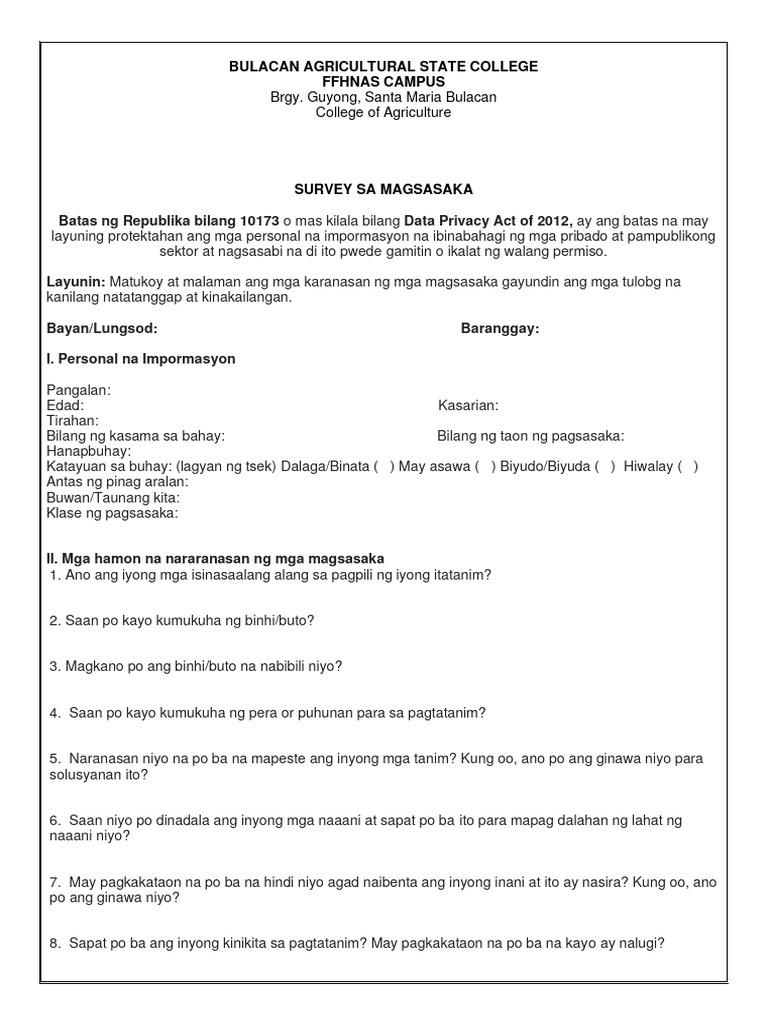 BULACAN AGRICULTURAL STATE COLLEGE
FFHNAS CAMPUS
Brgy. Guyong, Santa Maria Bulacan
College of Agriculture

SURVEY SA MAGSASAKA

Batas ng Republika bilang 10173 o mas kilala bilang Data Privacy Act of 2012, ay ang batas na may layuning protektahan ang mga personal na impormasyon na ibinabahagi ng mga pribado at pampublikong sektor at nagsasabi na di ito pwede gamitin o ikalat ng walang permiso.

Layunin: Matukoy at malaman ang mga karanasan ng mga magsasaka gayundin ang mga tulobg na kanilang natatanggap at kinakailangan.

Bayan/Lungsod: Baranggay:

I. Personal na Impormasyon

Pangalan:
Edad: Kasarian:
Tirahan:
Bilang ng kasama sa bahay: Bilang ng taon ng pagsasaka:
Hanapbuhay:
Katayuan sa buhay: (lagyan ng tsek) Dalaga/Binata ( ) May asawa ( ) Biyudo/Biyuda ( ) Hiwalay ( )
Antas ng pinag aralan:
Buwan/Taunang kita:
Klase ng pagsasaka:

II. Mga hamon na nararanasan ng mga magsasaka
1. Ano ang iyong mga isinasaalang alang sa pagpili ng iyong itatanim?

2. Saan po kayo kumukuha ng binhi/buto?

3. Magkano po ang binhi/buto na nabibili niyo?

4. Saan po kayo kumukuha ng pera or puhunan para sa pagtatanim?

5. Naranasan niyo na po ba na mapeste ang inyong mga tanim? Kung oo, ano po ang ginawa niyo para solusyanan ito?

6. Saan niyo po dinadala ang inyong mga naaani at sapat po ba ito para mapag dalahan ng lahat ng naaani niyo?

7. May pagkakataon na po ba na hindi niyo agad naibenta ang inyong inani at ito ay nasira? Kung oo, ano po ang ginawa niyo?

8. Sapat po ba ang inyong kinikita sa pagtatanim? May pagkakataon na po ba na kayo ay nalugi?